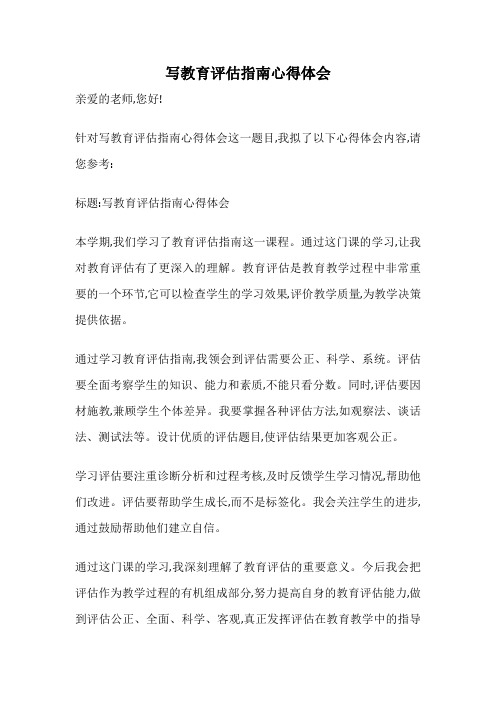 写教育评估指南心得体会

亲爱的老师,您好!

针对写教育评估指南心得体会这一题目,我拟了以下心得体会内容,请您参考:

标题:写教育评估指南心得体会

本学期,我们学习了教育评估指南这一课程。通过这门课的学习,让我对教育评估有了更深入的理解。教育评估是教育教学过程中非常重要的一个环节,它可以检查学生的学习效果,评价教学质量,为教学决策提供依据。

通过学习教育评估指南,我领会到评估需要公正、科学、系统。评估要全面考察学生的知识、能力和素质,不能只看分数。同时,评估要因材施教,兼顾学生个体差异。我要掌握各种评估方法,如观察法、谈话法、测试法等。设计优质的评估题目,使评估结果更加客观公正。

学习评估要注重诊断分析和过程考核,及时反馈学生学习情况,帮助他们改进。评估要帮助学生成长,而不是标签化。我会关注学生的进步,通过鼓励帮助他们建立自信。

通过这门课的学习,我深刻理解了教育评估的重要意义。今后我会把评估作为教学过程的有机组成部分,努力提高自身的教育评估能力,做到评估公正、全面、科学、客观,真正发挥评估在教育教学中的指导